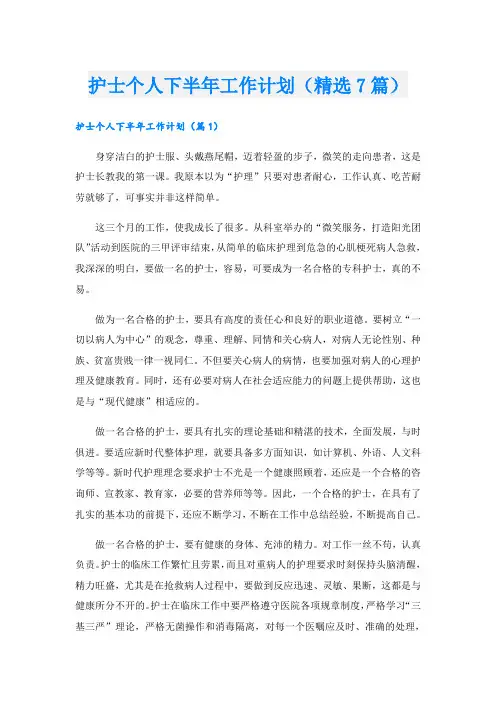 护士个人下半年工作计划（精选7篇）

护士个人下半年工作计划（篇1）

身穿洁白的护士服、头戴燕尾帽，迈着轻盈的步子，微笑的走向患者，这是护士长教我的第一课。我原本以为“护理”只要对患者耐心，工作认真、吃苦耐劳就够了，可事实并非这样简单。

这三个月的工作，使我成长了很多。从科室举办的“微笑服务，打造阳光团队”活动到医院的三甲评审结束，从简单的临床护理到危急的心肌梗死病人急救，我深深的明白，要做一名的护士，容易，可要成为一名合格的专科护士，真的不易。

做为一名合格的护士，要具有高度的责任心和良好的职业道德。要树立“一切以病人为中心”的观念，尊重、理解、同情和关心病人，对病人无论性别、种族、贫富贵贱一律一视同仁。不但要关心病人的病情，也要加强对病人的心理护理及健康教育。同时，还有必要对病人在社会适应能力的问题上提供帮助，这也是与“现代健康”相适应的。

做一名合格的护士，要具有扎实的理论基础和精湛的技术，全面发展，与时俱进。要适应新时代整体护理，就要具备多方面知识，如计算机、外语、人文科学等等。新时代护理理念要求护士不光是一个健康照顾者，还应是一个合格的咨询师、宣教家、教育家，必要的营养师等等。因此，一个合格的护士，在具有了扎实的基本功的前提下，还应不断学习，不断在工作中总结经验，不断提高自己。

做一名合格的护士，要有健康的身体、充沛的精力。对工作一丝不苟，认真负责。护士的临床工作繁忙且劳累，而且对重病人的护理要求时刻保持头脑清醒，精力旺盛，尤其是在抢救病人过程中，要做到反应迅速、灵敏、果断，这都是与健康所分不开的。护士在临床工作中要严格遵守医院各项规章制度，严格学习“三基三严”理论，严格无菌操作和消毒隔离，对每一个医嘱应及时、准确的处理，